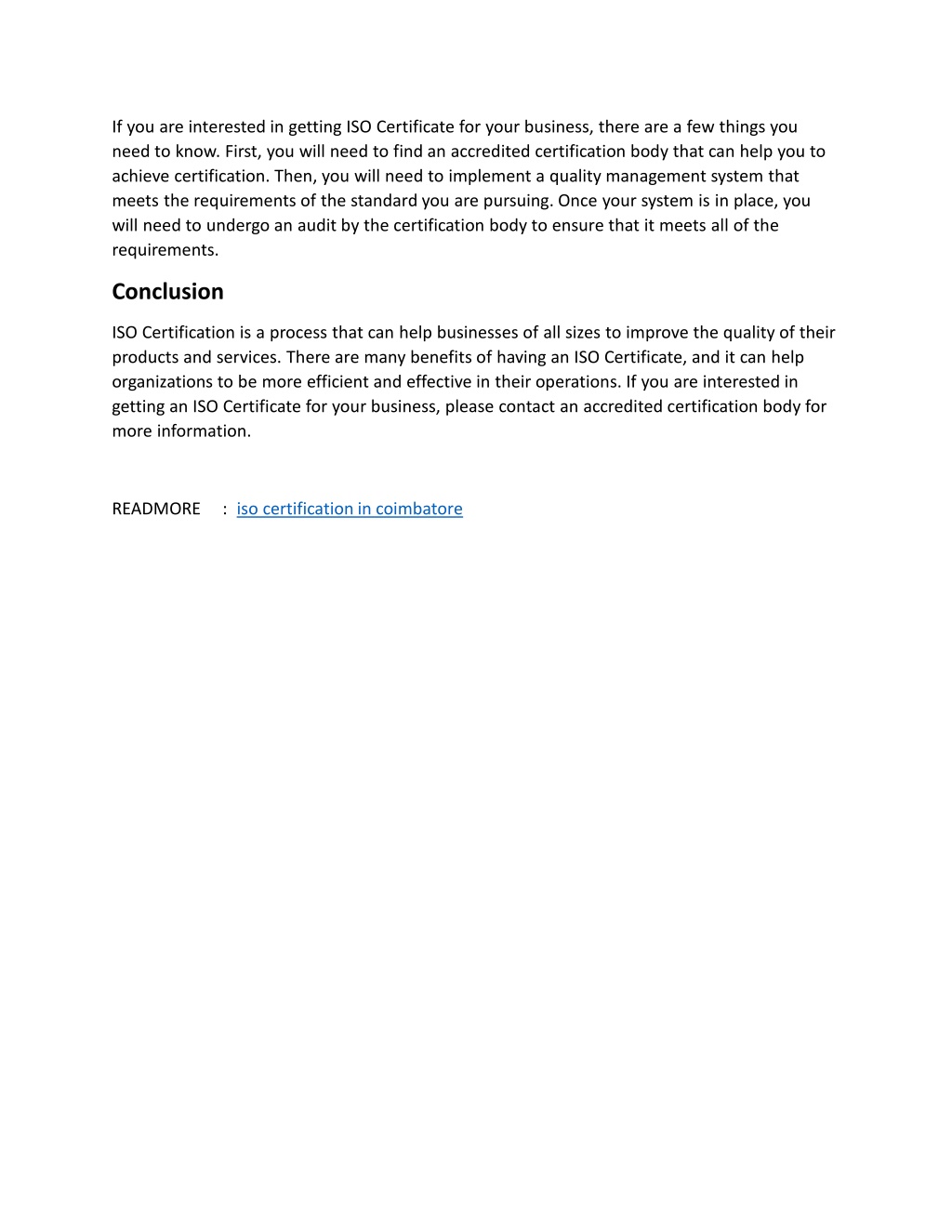 If you are interested in getting ISO Certificate for your business, there are a few things you need to know. First, you will need to find an accredited certification body that can help you to achieve certification. Then, you will need to implement a quality management system that meets the requirements of the standard you are pursuing. Once your system is in place, you will need to undergo an audit by the certification body to ensure that it meets all of the requirements.

Conclusion

ISO Certification is a process that can help businesses of all sizes to improve the quality of their products and services. There are many benefits of having an ISO Certificate, and it can help organizations to be more efficient and effective in their operations. If you are interested in getting an ISO Certificate for your business, please contact an accredited certification body for more information.

READMORE : iso certification in coimbatore